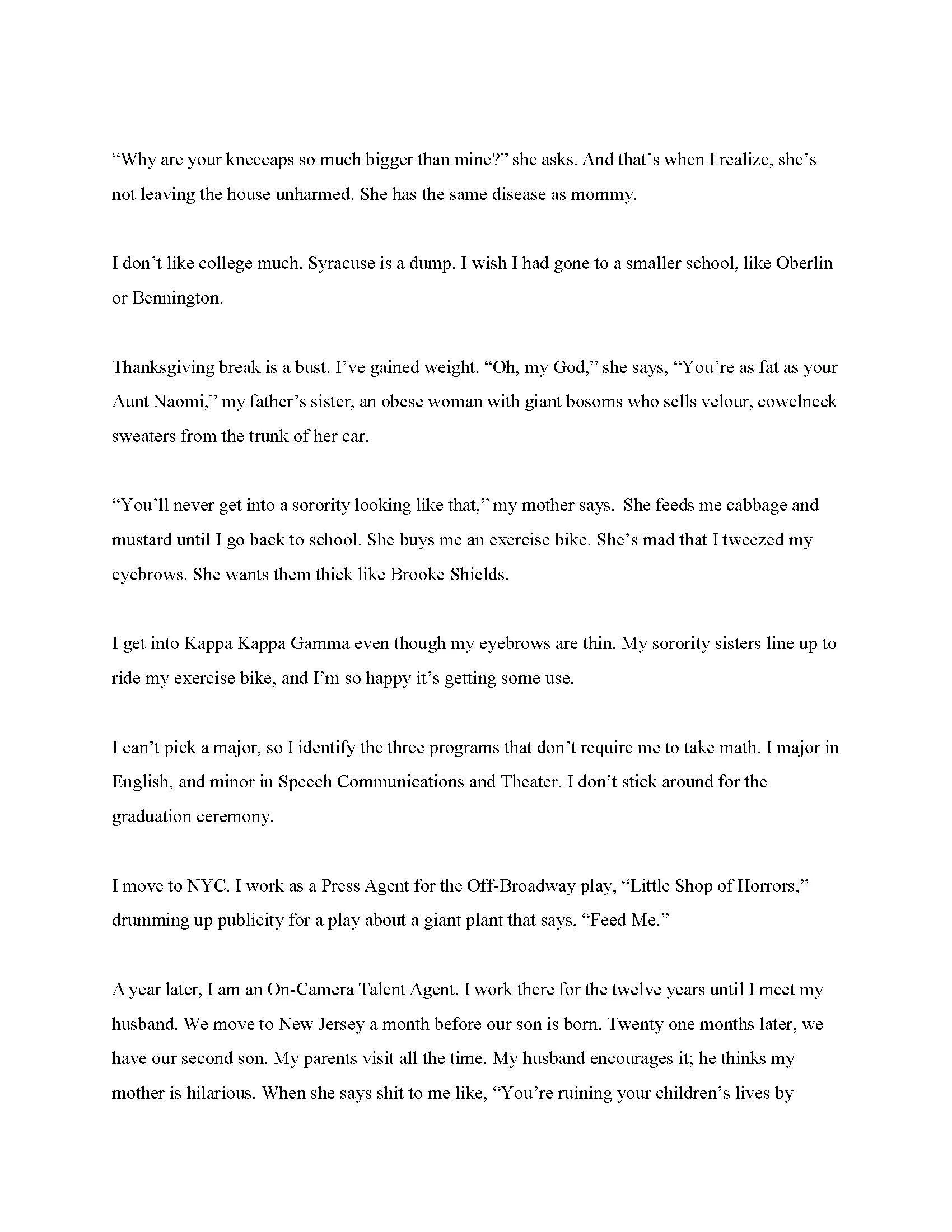 “Why are your kneecaps so much bigger than mine?” she asks. And that’s when I realize, she’s not leaving the house unharmed. She has the same disease as mommy.

I don’t like college much. Syracuse is a dump. I wish I had gone to a smaller school, like Oberlin or Bennington.

Thanksgiving break is a bust. I’ve gained weight. “Oh, my God,” she says, “You’re as fat as your Aunt Naomi,” my father’s sister, an obese woman with giant bosoms who sells velour, cowelneck sweaters from the trunk of her car.

“You’ll never get into a sorority looking like that,” my mother says. She feeds me cabbage and mustard until I go back to school. She buys me an exercise bike. She’s mad that I tweezed my eyebrows. She wants them thick like Brooke Shields.

I get into Kappa Kappa Gamma even though my eyebrows are thin. My sorority sisters line up to ride my exercise bike, and I’m so happy it’s getting some use.

I can’t pick a major, so I identify the three programs that don’t require me to take math. I major in English, and minor in Speech Communications and Theater. I don’t stick around for the graduation ceremony.

I move to NYC. I work as a Press Agent for the Off-Broadway play, “Little Shop of Horrors,” drumming up publicity for a play about a giant plant that says, “Feed Me.”

A year later, I am an On-Camera Talent Agent. I work there for the twelve years until I meet my husband. We move to New Jersey a month before our son is born. Twenty one months later, we have our second son. My parents visit all the time. My husband encourages it; he thinks my mother is hilarious. When she says shit to me like, “You’re ruining your children’s lives by